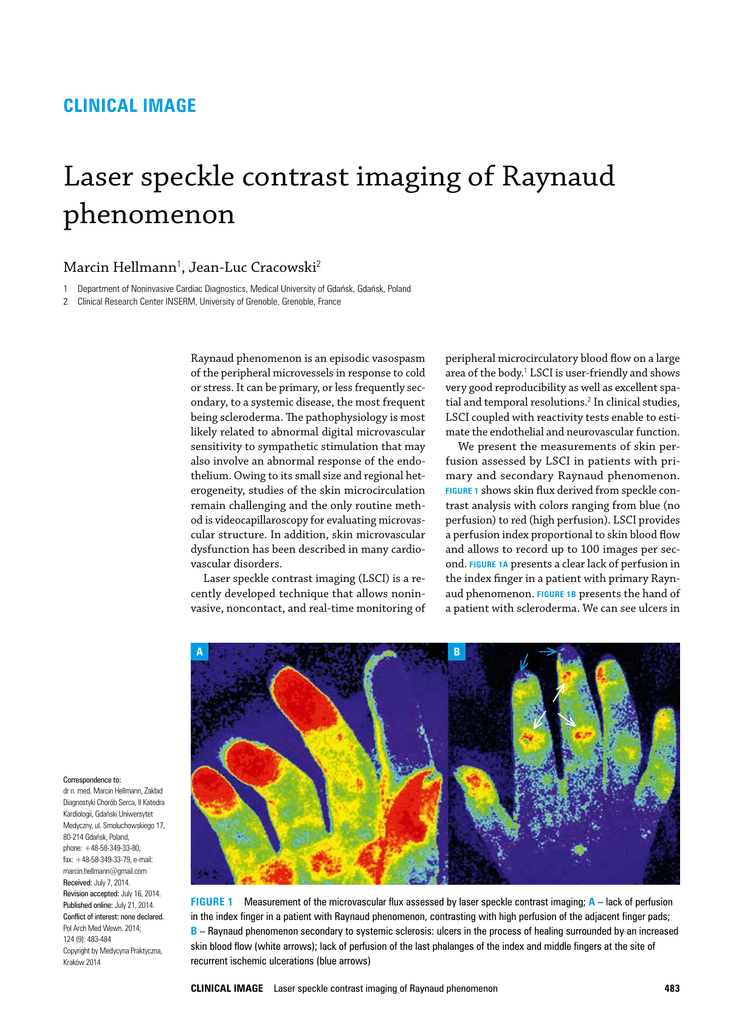 CLINICAL IMAGE

Laser speckle contrast imaging of Raynaud phenomenon

Marcin Hellmann$^1$, Jean-Luc Cracowski$^2$

1 Department of Noninvasive Cardiac Diagnostics, Medical University of Gdańsk, Gdańsk, Poland
2 Clinical Research Center INSERM, University of Grenoble, Grenoble, France

Raynaud phenomenon is an episodic vasospasm of the peripheral microvessels in response to cold or stress. It can be primary, or less frequently secondary, to a systemic disease, the most frequent being scleroderma. The pathophysiology is most likely related to abnormal digital microvascular sensitivity to sympathetic stimulation that may also involve an abnormal response of the endothelium. Owing to its small size and regional heterogeneity, studies of the skin microcirculation remain challenging and the only routine method is videocapillaroscopy for evaluating microvascular structure. In addition, skin microvascular dysfunction has been described in many cardiovascular disorders.

Laser speckle contrast imaging (LSCI) is a recently developed technique that allows noninvasive, noncontact, and real-time monitoring of peripheral microcirculatory blood flow on a large area of the body.$^1$ LSCI is user-friendly and shows very good reproducibility as well as excellent spatial and temporal resolutions.$^2$ In clinical studies, LSCI coupled with reactivity tests enable to estimate the endothelial and neurovascular function.

We present the measurements of skin perfusion assessed by LSCI in patients with primary and secondary Raynaud phenomenon. FIGURE 1 shows skin flux derived from speckle contrast analysis with colors ranging from blue (no perfusion) to red (high perfusion). LSCI provides a perfusion index proportional to skin blood flow and allows to record up to 100 images per second. FIGURE 1A presents a clear lack of perfusion in the index finger in a patient with primary Raynaud phenomenon. FIGURE 1B presents the hand of a patient with scleroderma. We can see ulcers in

A
B

Correspondence to:
dr n. med. Marcin Hellmann, Zakład Diagnostyki Chorób Serca, II Katedra Kardiologii, Gdański Uniwersytet Medyczny, ul. Smoluchowskiego 17, 80-214 Gdańsk, Poland, phone: +48-58-349-33-80, fax: +48-58-349-33-79, e-mail: marcin.hellmann@gmail.com
Received: July 7, 2014.
Revision accepted: July 16, 2014.
Published online: July 21, 2014.
Conflict of interest: none declared.
Pol Arch Med Wewn. 2014; 124 (9): 483-484
Copyright by Medycyna Praktyczna, Kraków 2014

FIGURE 1 Measurement of the microvascular flux assessed by laser speckle contrast imaging; A – lack of perfusion in the index finger in a patient with Raynaud phenomenon, contrasting with high perfusion of the adjacent finger pads; B – Raynaud phenomenon secondary to systemic sclerosis: ulcers in the process of healing surrounded by an increased skin blood flow (white arrows); lack of perfusion of the last phalanges of the index and middle fingers at the site of recurrent ischemic ulcerations (blue arrows)

CLINICAL IMAGE Laser speckle contrast imaging of Raynaud phenomenon 483